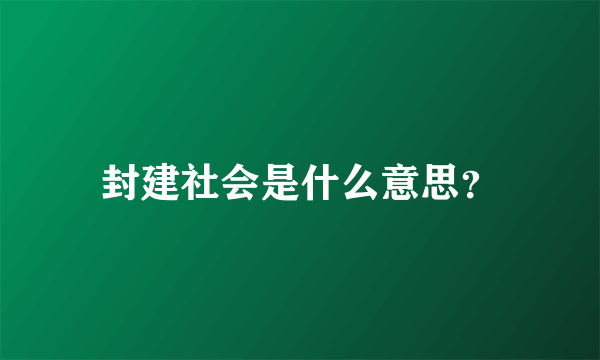 封建社会是什么意思?